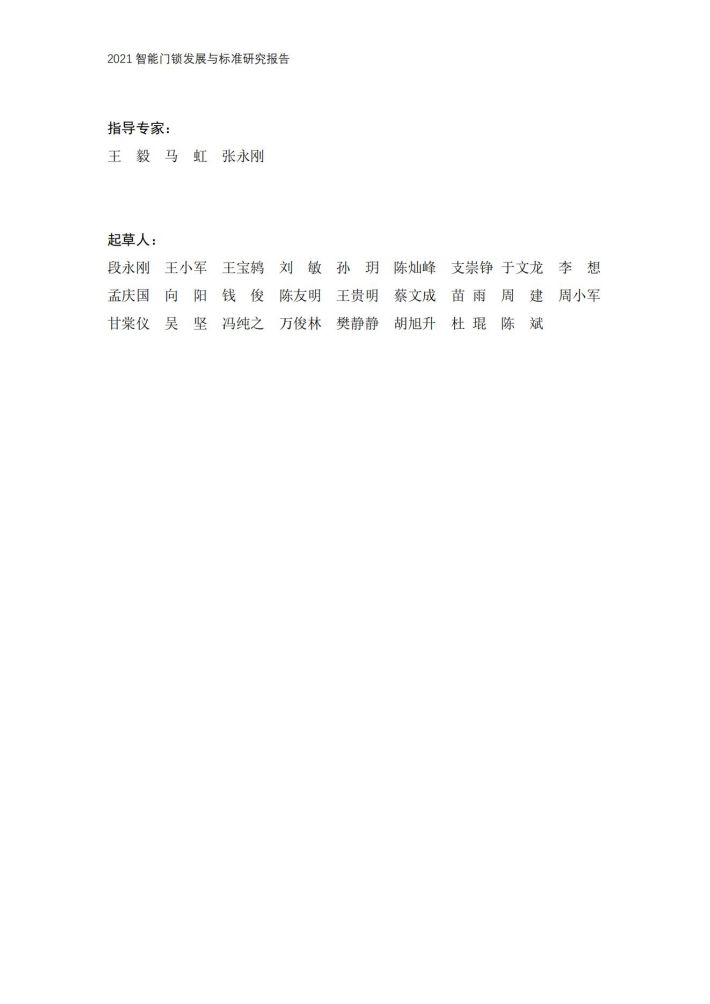 2021 智能门锁发展与标准研究报告

指导专家：

王 毅 马 虹 张永刚

起草人：

段永刚 王小军 王宝鸫 刘 敏 孙 玥 陈灿峰 支崇铮 于文龙 李 想 孟庆国 向 阳 钱 俊 陈友明 王贵明 蔡文成 苗 雨 周 建 周小军 甘棠仪 吴 坚 冯纯之 万俊林 樊静静 胡旭升 杜 琨 陈 斌